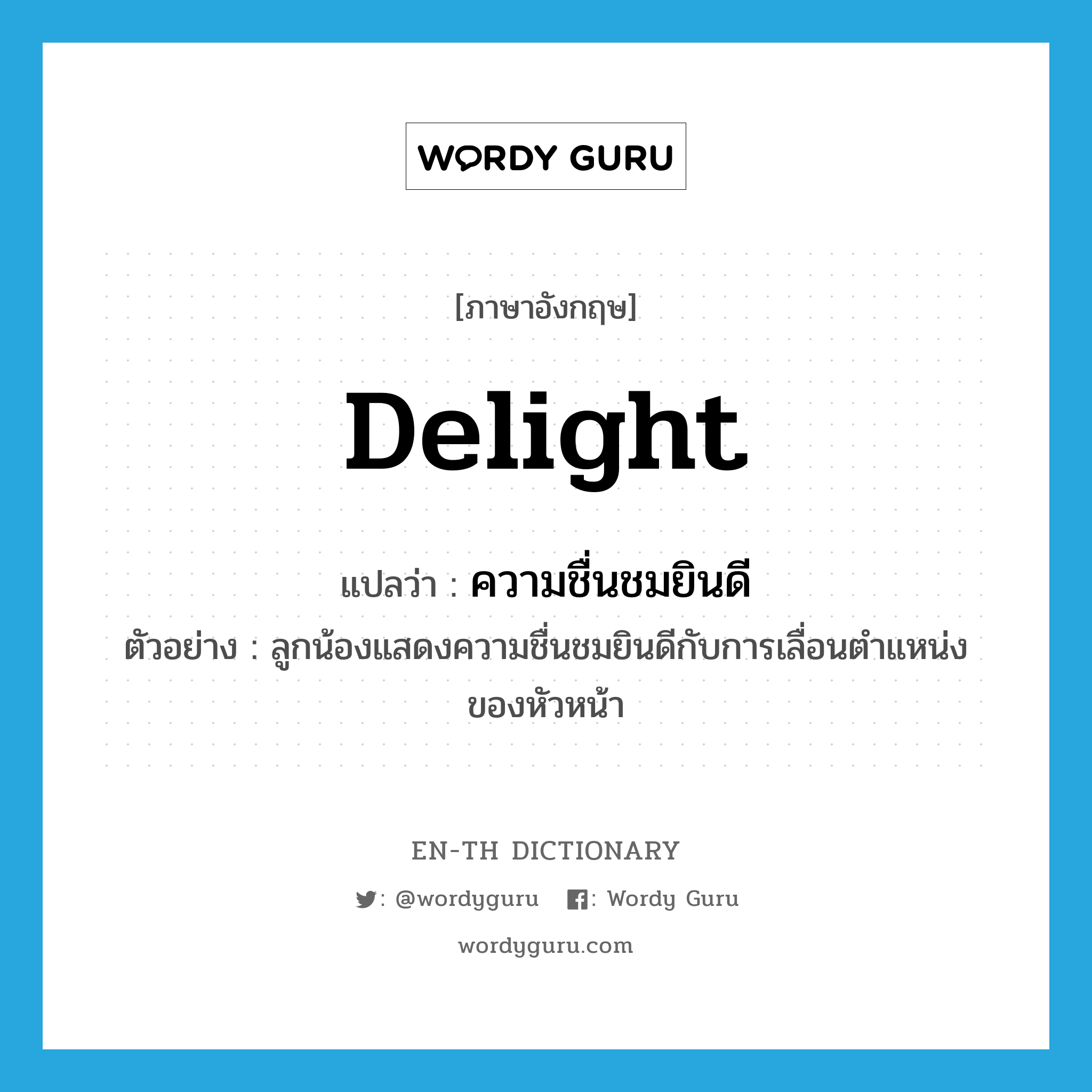 WORDY GURU

[ภาษาอังกฤษ]

Delight

แปลว่า : ความชื่นชมยินดี

ตัวอย่าง : ลูกน้องแสดงความชื่นชมยินดีกับการเลื่อนตำแหน่งของหัวหน้า

EN-TH DICTIONARY

: @wordyguru : Wordy Guru

wordyguru.com